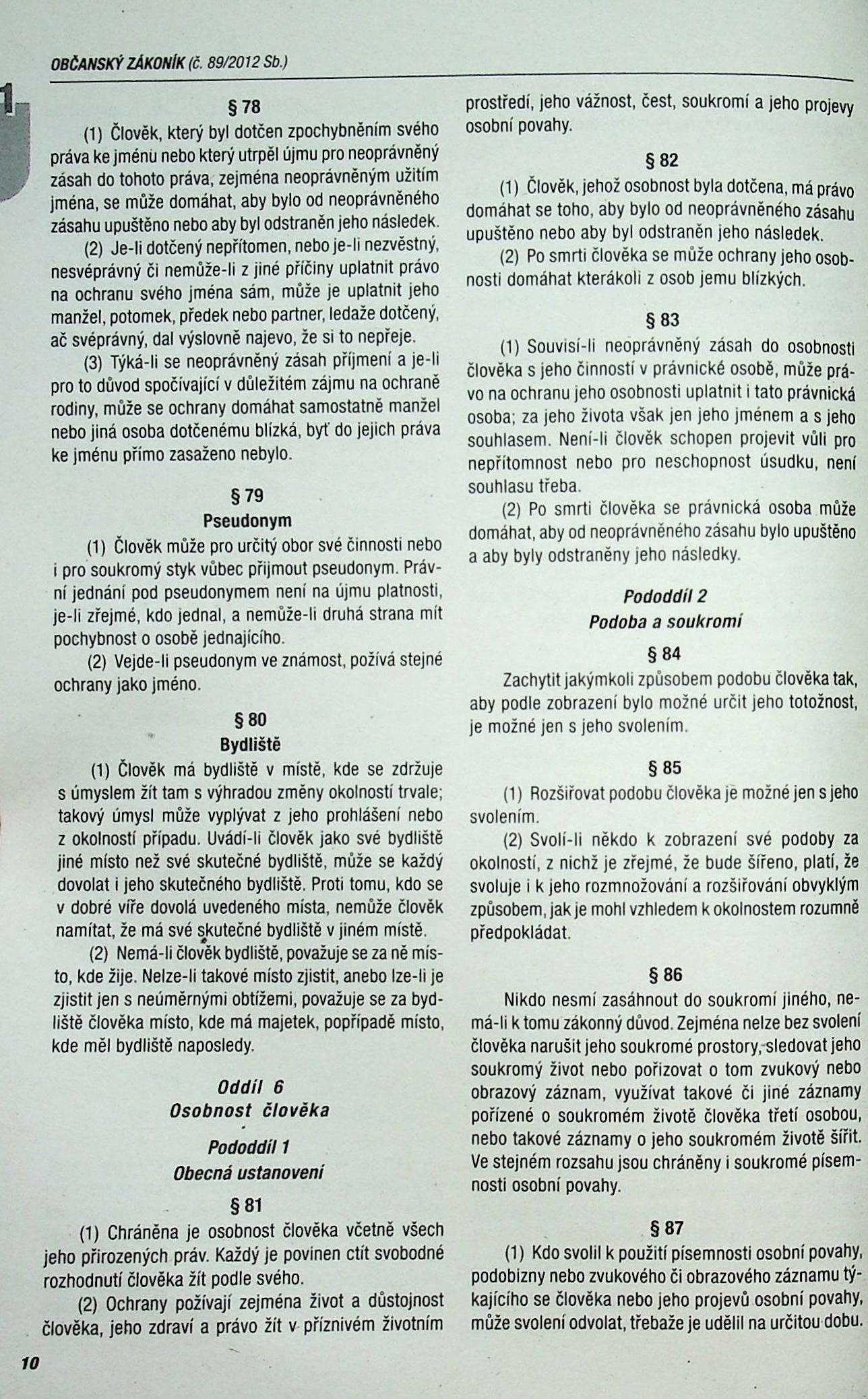 OBČANSKÝ ZÁKONÍK (č. 89/2012 Sb.)

1

§ 78

(1) Člověk, který byl dotčen zpochybněním svého práva ke jménu nebo který utrpěl újmu pro neoprávněný zásah do tohoto práva, zejména neoprávněným užitím jména, se může domáhat, aby bylo od neoprávněného zásahu upuštěno nebo aby byl odstraněn jeho následek.

(2) Je-li dotčený nepřítomen, nebo je-li nezvěstný, nesvéprávný či nemůže-li z jiné příčiny uplatnit právo na ochranu svého jména sám, může je uplatnit jeho manžel, potomek, předek nebo partner, ledaže dotčený, ač svéprávný, dal výslovně najevo, že si to nepřeje.

(3) Týká-li se neoprávněný zásah příjmení a je-li pro to důvod spočívající v důležitém zájmu na ochraně rodiny, může se ochrany domáhat samostatně manžel nebo jiná osoba dotčenému blízká, byť do jejich práva ke jménu přímo zasaženo nebylo.

§ 79
Pseudonym

(1) Člověk může pro určitý obor své činnosti nebo i pro soukromý styk vůbec přijmout pseudonym. Právní jednání pod pseudonymem není na újmu platnosti, je-li zřejmé, kdo jednal, a nemůže-li druhá strana mít pochybnost o osobě jednajícího.

(2) Vejde-li pseudonym ve známost, požívá stejné ochrany jako jméno.

§ 80
Bydliště

(1) Člověk má bydliště v místě, kde se zdržuje s úmyslem žít tam s výhradou změny okolností trvale; takový úmysl může vyplývat z jeho prohlášení nebo z okolností případu. Uvádí-li člověk jako své bydliště jiné místo než své skutečné bydliště, může se každý dovolat i jeho skutečného bydliště. Proti tomu, kdo se v dobré víře dovolá uvedeného místa, nemůže člověk namítat, že má své skutečné bydliště v jiném místě.

(2) Nemá-li člověk bydliště, považuje se za ně místo, kde žije. Nelze-li takové místo zjistit, anebo lze-li je zjistit jen s neúměrnými obtížemi, považuje se za bydliště člověka místo, kde má majetek, popřípadě místo, kde měl bydliště naposledy.

Oddíl 6
Osobnost člověka

Pododdíl 1
Obecná ustanovení

§ 81

(1) Chráněna je osobnost člověka včetně všech jeho přirozených práv. Každý je povinen ctít svobodné rozhodnutí člověka žít podle svého.

(2) Ochrany požívají zejména život a důstojnost člověka, jeho zdraví a právo žít v příznivém životním prostředí, jeho vážnost, čest, soukromí a jeho projevy osobní povahy.

§ 82

(1) Člověk, jehož osobnost byla dotčena, má právo domáhat se toho, aby bylo od neoprávněného zásahu upuštěno nebo aby byl odstraněn jeho následek.

(2) Po smrti člověka se může ochrany jeho osobnosti domáhat kterákoli z osob jemu blízkých.

§ 83

(1) Souvisí-li neoprávněný zásah do osobnosti člověka s jeho činností v právnické osobě, může právo na ochranu jeho osobnosti uplatnit i tato právnická osoba; za jeho života však jen jeho jménem a s jeho souhlasem. Není-li člověk schopen projevit vůli pro nepřítomnost nebo pro neschopnost úsudku, není souhlasu třeba.

(2) Po smrti člověka se právnická osoba může domáhat, aby od neoprávněného zásahu bylo upuštěno a aby byly odstraněny jeho následky.

Pododdíl 2
Podoba a soukromí

§ 84

Zachytit jakýmkoli způsobem podobu člověka tak, aby podle zobrazení bylo možné určit jeho totožnost, je možné jen s jeho svolením.

§ 85

(1) Rozšiřovat podobu člověka je možné jen s jeho svolením.

(2) Svolí-li někdo k zobrazení své podoby za okolností, z nichž je zřejmé, že bude šířeno, platí, že svoluje i k jeho rozmnožování a rozšiřování obvyklým způsobem, jak je mohl vzhledem k okolnostem rozumně předpokládat.

§ 86

Nikdo nesmí zasáhnout do soukromí jiného, nemá-li k tomu zákonný důvod. Zejména nelze bez svolení člověka narušit jeho soukromé prostory, sledovat jeho soukromý život nebo pořizovat o tom zvukový nebo obrazový záznam, využívat takové či jiné záznamy pořízené o soukromém životě člověka třetí osobou, nebo takové záznamy o jeho soukromém životě šířit. Ve stejném rozsahu jsou chráněny i soukromé písemnosti osobní povahy.

§ 87

(1) Kdo svolil k použití písemnosti osobní povahy, podobizny nebo zvukového či obrazového záznamu týkajícího se člověka nebo jeho projevů osobní povahy, může svolení odvolat, třebaže je udělil na určitou dobu.

10